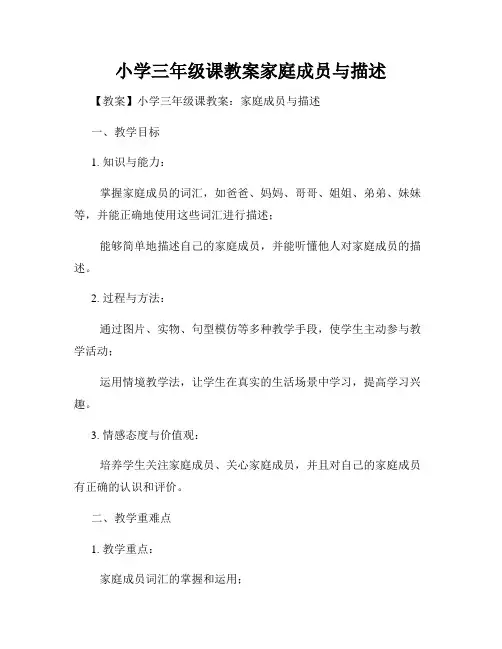 小学三年级课教案家庭成员与描述

【教案】小学三年级课教案：家庭成员与描述

一、教学目标

1. 知识与能力：

掌握家庭成员的词汇，如爸爸、妈妈、哥哥、姐姐、弟弟、妹妹等，并能正确地使用这些词汇进行描述；

能够简单地描述自己的家庭成员，并能听懂他人对家庭成员的描述。

2. 过程与方法：

通过图片、实物、句型模仿等多种教学手段，使学生主动参与教学活动；

运用情境教学法，让学生在真实的生活场景中学习，提高学习兴趣。

3. 情感态度与价值观：

培养学生关注家庭成员、关心家庭成员，并且对自己的家庭成员有正确的认识和评价。

二、教学重难点

1. 教学重点：

家庭成员词汇的掌握和运用；